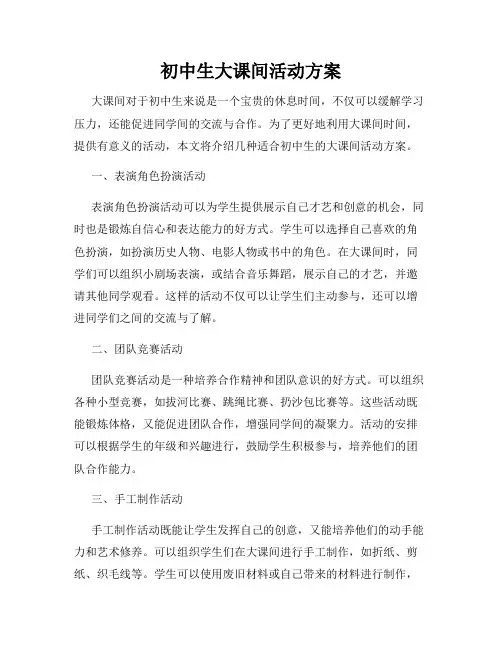 初中生大课间活动方案

大课间对于初中生来说是一个宝贵的休息时间，不仅可以缓解学习压力，还能促进同学间的交流与合作。为了更好地利用大课间时间，提供有意义的活动，本文将介绍几种适合初中生的大课间活动方案。

一、表演角色扮演活动

表演角色扮演活动可以为学生提供展示自己才艺和创意的机会，同时也是锻炼自信心和表达能力的好方式。学生可以选择自己喜欢的角色扮演，如扮演历史人物、电影人物或书中的角色。在大课间时，同学们可以组织小剧场表演，或结合音乐舞蹈，展示自己的才艺，并邀请其他同学观看。这样的活动不仅可以让学生们主动参与，还可以增进同学们之间的交流与了解。

二、团队竞赛活动

团队竞赛活动是一种培养合作精神和团队意识的好方式。可以组织各种小型竞赛，如拔河比赛、跳绳比赛、扔沙包比赛等。这些活动既能锻炼体格，又能促进团队合作，增强同学间的凝聚力。活动的安排可以根据学生的年级和兴趣进行，鼓励学生积极参与，培养他们的团队合作能力。

三、手工制作活动

手工制作活动既能让学生发挥自己的创意，又能培养他们的动手能力和艺术修养。可以组织学生们在大课间进行手工制作，如折纸、剪纸、织毛线等。学生可以使用废旧材料或自己带来的材料进行制作，